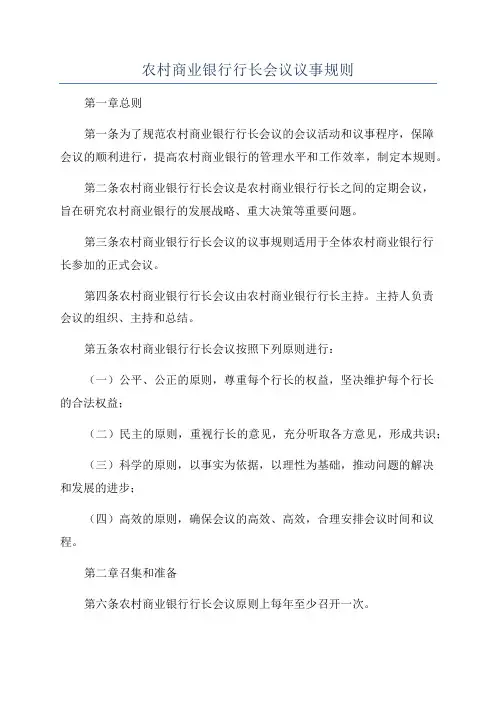 农村商业银行行长会议议事规则

第一章总则

第一条为了规范农村商业银行行长会议的会议活动和议事程序，保障会议的顺利进行，提高农村商业银行的管理水平和工作效率，制定本规则。

第二条农村商业银行行长会议是农村商业银行行长之间的定期会议，旨在研究农村商业银行的发展战略、重大决策等重要问题。

第三条农村商业银行行长会议的议事规则适用于全体农村商业银行行长参加的正式会议。

第四条农村商业银行行长会议由农村商业银行行长主持。主持人负责会议的组织、主持和总结。

第五条农村商业银行行长会议按照下列原则进行：

（一）公平、公正的原则，尊重每个行长的权益，坚决维护每个行长的合法权益；

（二）民主的原则，重视行长的意见，充分听取各方意见，形成共识；

（三）科学的原则，以事实为依据，以理性为基础，推动问题的解决和发展的进步；

（四）高效的原则，确保会议的高效、高效，合理安排会议时间和议程。

第二章召集和准备

第六条农村商业银行行长会议原则上每年至少召开一次。